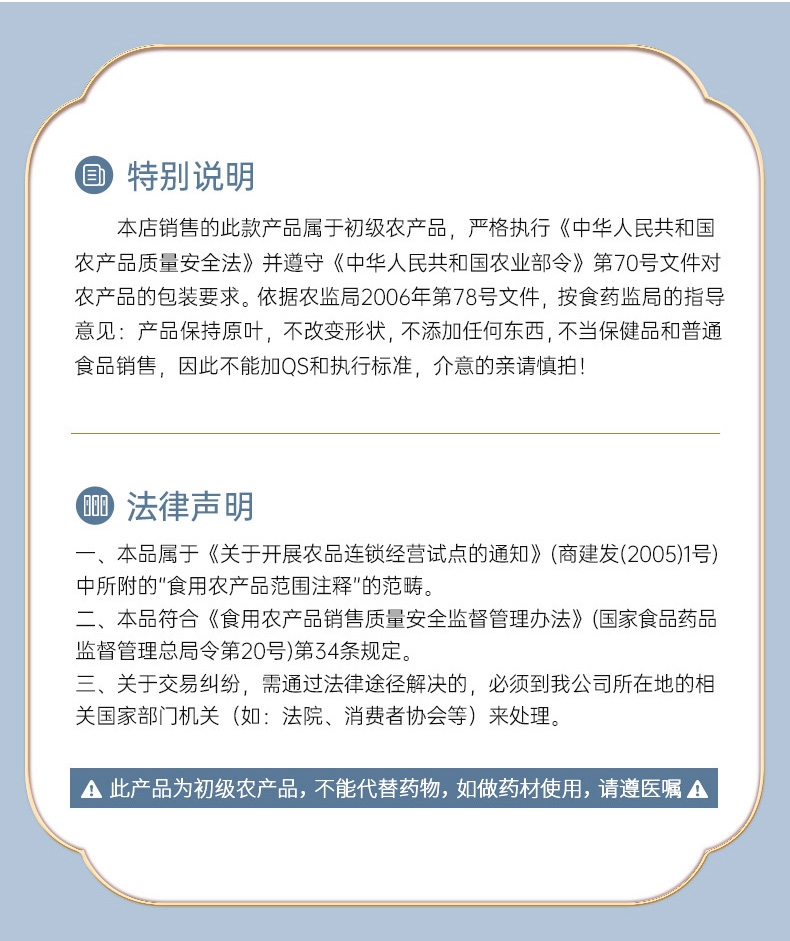 特别说明

本店销售的此款产品属于初级农产品，严格执行《中华人民共和国农产品质量安全法》并遵守《中华人民共和国农业部令》第70号文件对农产品的包装要求。依据农监局2006年第78号文件，按食药监局的指导意见：产品保持原叶，不改变形状，不添加任何东西，不当保健品和普通食品销售，因此不能加QS和执行标准，介意的亲请慎拍！

法律声明

一、本品属于《关于开展农品连锁经营试点的通知》(商建发(2005)1号)中所附的"食用农产品范围注释"的范畴。
二、本品符合《食用农产品销售质量安全监督管理办法》(国家食品药品监督管理总局令第20号)第34条规定。
三、关于交易纠纷，需通过法律途径解决的，必须到我公司所在地的相关国家部门机关（如：法院、消费者协会等）来处理。

此产品为初级农产品，不能代替药物，如做药材使用，请遵医嘱